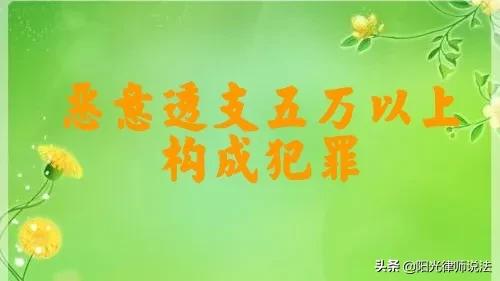 恶意透支五万以上
构成犯罪

头条 @阳光律师说法